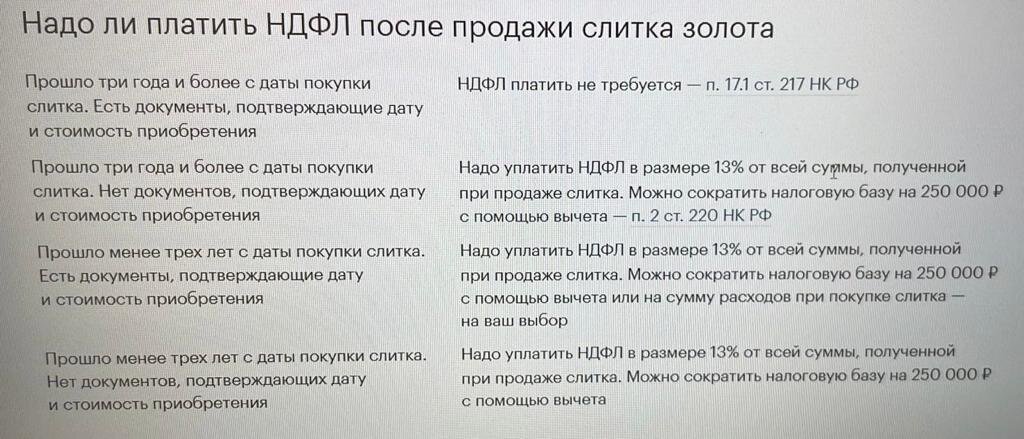 Надо ли платить НДФЛ после продажи слитка золота

| | |
|---|---|
| Прошло три года и более с даты покупки слитка. Есть документы, подтверждающие дату и стоимость приобретения | НДФЛ платить не требуется — п. 17.1 ст. 217 НК РФ |
| Прошло три года и более с даты покупки слитка. Нет документов, подтверждающих дату и стоимость приобретения | Надо уплатить НДФЛ в размере 13% от всей суммы, полученной при продаже слитка. Можно сократить налоговую базу на 250 000 ₽ с помощью вычета — п. 2 ст. 220 НК РФ |
| Прошло менее трех лет с даты покупки слитка. Есть документы, подтверждающие дату и стоимость приобретения | Надо уплатить НДФЛ в размере 13% от всей суммы, полученной при продаже слитка. Можно сократить налоговую базу на 250 000 ₽ с помощью вычета или на сумму расходов при покупке слитка — на ваш выбор |
| Прошло менее трех лет с даты покупки слитка. Нет документов, подтверждающих дату и стоимость приобретения | Надо уплатить НДФЛ в размере 13% от всей суммы, полученной при продаже слитка. Можно сократить налоговую базу на 250 000 ₽ с помощью вычета |